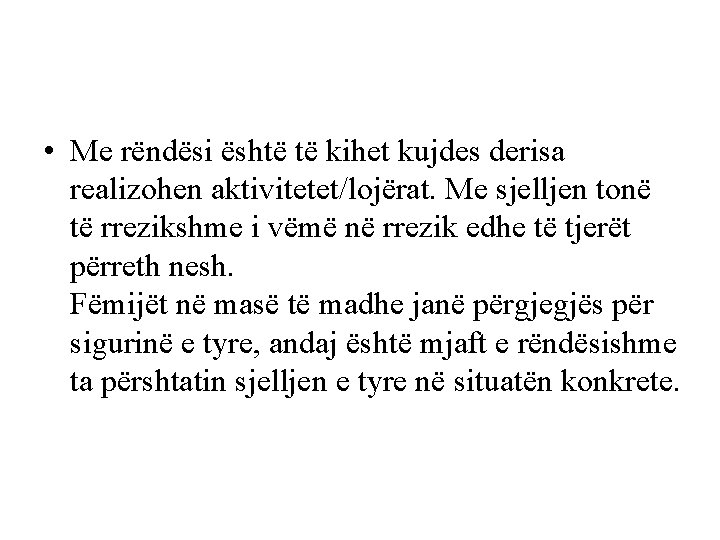 • Me rëndësi është të kihet kujdes derisa realizohen aktivitetet/lojërat. Me sjelljen tonë të rrezikshme i vëmë në rrezik edhe të tjerët përreth nesh.
Fëmijët në masë të madhe janë përgjegjës për sigurinë e tyre, andaj është mjaft e rëndësishme ta përshtatin sjelljen e tyre në situatën konkrete.